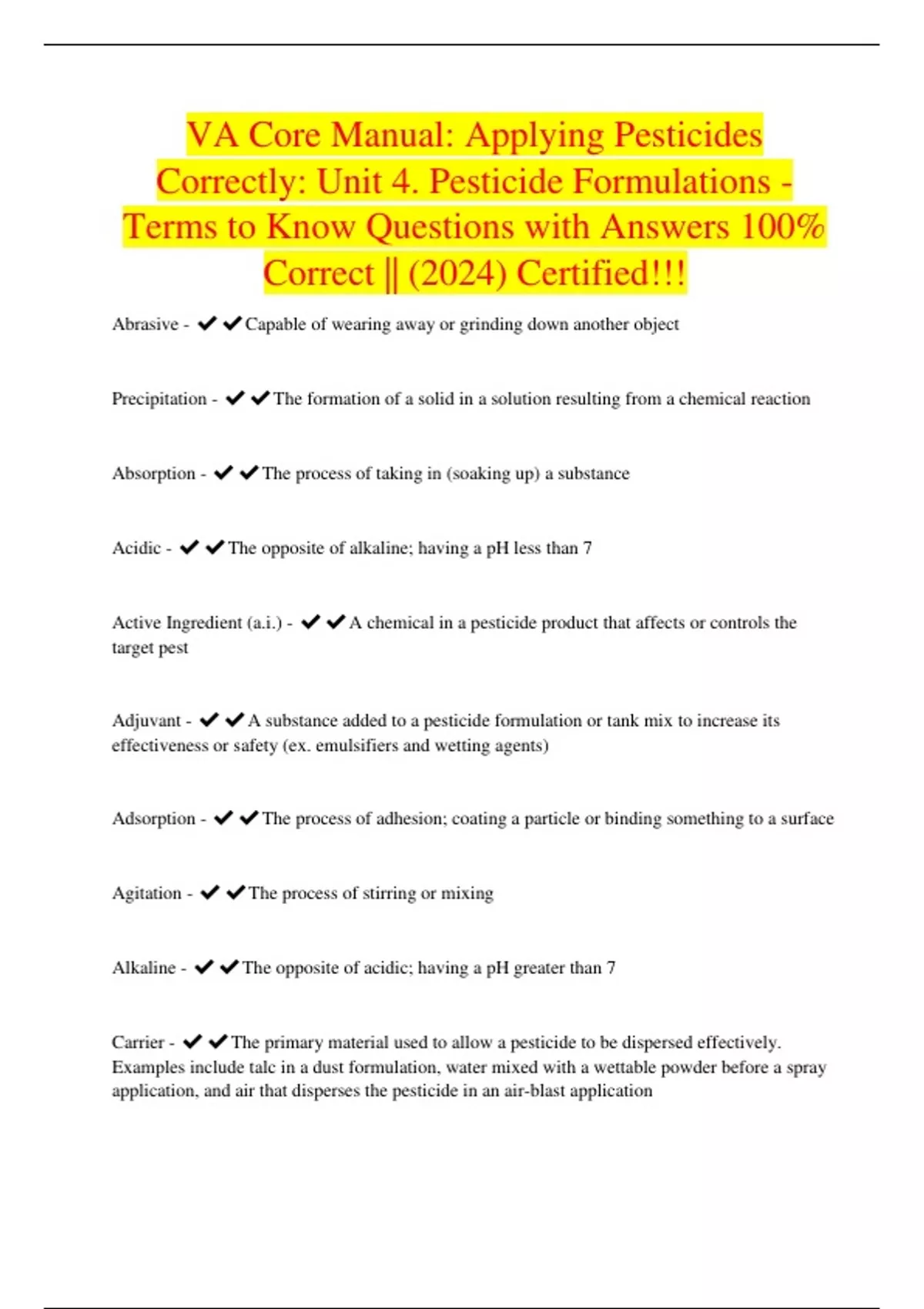 VA Core Manual: Applying Pesticides Correctly: Unit 4. Pesticide Formulations - Terms to Know Questions with Answers 100% Correct || (2024) Certified!!!

Abrasive - ✔✔Capable of wearing away or grinding down another object

Precipitation - ✔✔The formation of a solid in a solution resulting from a chemical reaction

Absorption - ✔✔The process of taking in (soaking up) a substance

Acidic - ✔✔The opposite of alkaline; having a pH less than 7

Active Ingredient (a.i.) - ✔✔A chemical in a pesticide product that affects or controls the target pest

Adjuvant - ✔✔A substance added to a pesticide formulation or tank mix to increase its effectiveness or safety (ex. emulsifiers and wetting agents)

Adsorption - ✔✔The process of adhesion; coating a particle or binding something to a surface

Agitation - ✔✔The process of stirring or mixing

Alkaline - ✔✔The opposite of acidic; having a pH greater than 7

Carrier - ✔✔The primary material used to allow a pesticide to be dispersed effectively. Examples include talc in a dust formulation, water mixed with a wettable powder before a spray application, and air that disperses the pesticide in an air-blast application